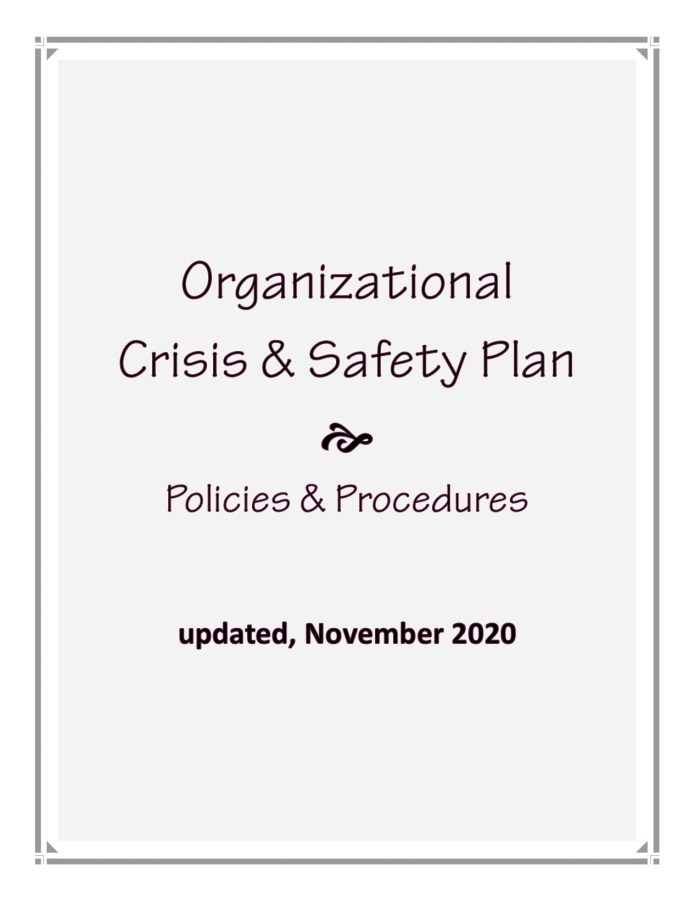 Organizational
Crisis & Safety Plan

Policies & Procedures

updated, November 2020